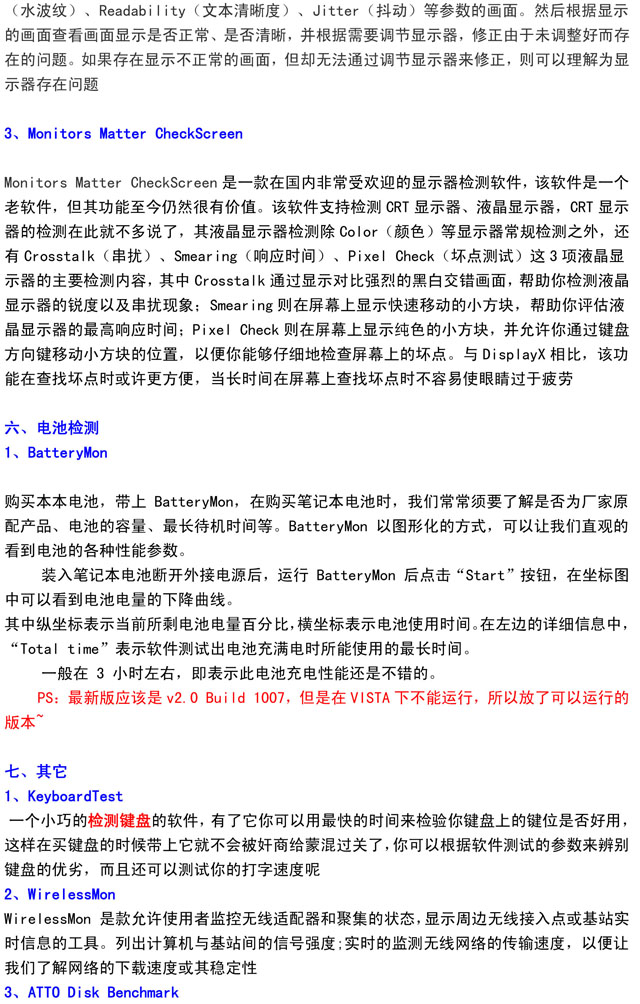 （水波纹）、Readability（文本清晰度）、Jitter（抖动）等参数的画面。然后根据显示的画面查看画面显示是否正常、是否清晰，并根据需要调节显示器，修正由于未调整好而存在的问题。如果存在显示不正常的画面，但却无法通过调节显示器来修正，则可以理解为显示器存在问题

3、Monitors Matter CheckScreen

Monitors Matter CheckScreen 是一款在国内非常受欢迎的显示器检测软件，该软件是一个老软件，但其功能至今仍然很有价值。该软件支持检测 CRT 显示器、液晶显示器，CRT 显示器的检测在此就不多说了，其液晶显示器检测除 Color（颜色）等显示器常规检测之外，还有 Crosstalk（串扰）、Smearing（响应时间）、Pixel Check（坏点测试）这 3 项液晶显示器的主要检测内容，其中 Crosstalk 通过显示对比强烈的黑白交错画面，帮助你检测液晶显示器的锐度以及串扰现象；Smearing 则在屏幕上显示快速移动的小方块，帮助你评估液晶显示器的最高响应时间；Pixel Check 则在屏幕上显示纯色的小方块，并允许你通过键盘方向键移动小方块的位置，以便你能够仔细地检查屏幕上的坏点。与 DisplayX 相比，该功能在查找坏点时或许更方便，当长时间在屏幕上查找坏点时不容易使眼睛过于疲劳

六、电池检测
1、BatteryMon

购买本本电池，带上 BatteryMon，在购买笔记本电池时，我们常常须要了解是否为厂家原配产品、电池的容量、最长待机时间等。BatteryMon 以图形化的方式，可以让我们直观的看到电池的各种性能参数。
装入笔记本电池断开外接电源后，运行 BatteryMon 后点击“Start”按钮，在坐标图中可以看到电池电量的下降曲线。
其中纵坐标表示当前所剩电池电量百分比，横坐标表示电池使用时间。在左边的详细信息中，“Total time”表示软件测试出电池充满电时所能使用的最长时间。
一般在 3 小时左右，即表示此电池充电性能还是不错的。
PS：最新版应该是 v2.0 Build 1007，但是在 VISTA 下不能运行，所以放了可以运行的版本~

七、其它
1、KeyboardTest
一个小巧的检测键盘的软件，有了它你可以用最快的时间来检验你键盘上的键位是否好用，这样在买键盘的时候带上它就不会被奸商给蒙混过关了，你可以根据软件测试的参数来辨别键盘的优劣，而且还可以测试你的打字速度呢
2、WirelessMon
WirelessMon 是款允许使用者监控无线适配器和聚集的状态，显示周边无线接入点或基站实时信息的工具。列出计算机与基站间的信号强度；实时的监测无线网络的传输速度，以便让我们了解网络的下载速度或其稳定性
3、ATTO Disk Benchmark